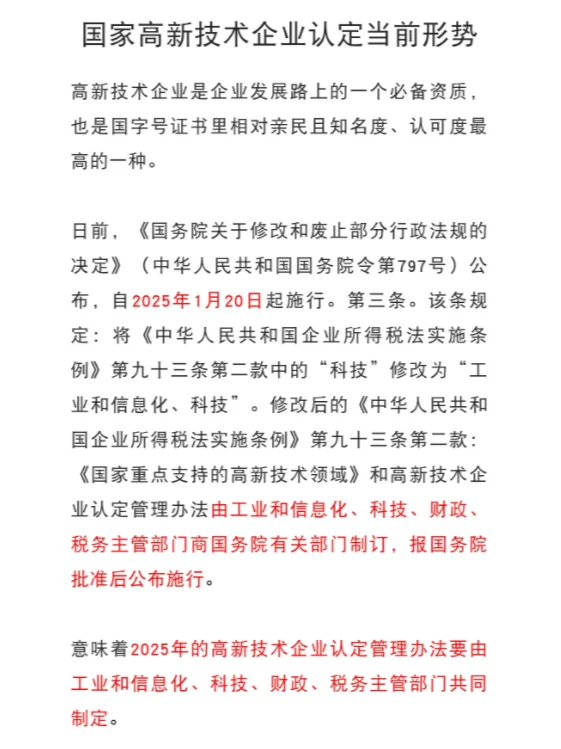 国家高新技术企业认定当前形势

高新技术企业是企业发展路上的一个必备资质，也是国字号证书里相对亲民且知名度、认可度最高的一种。

日前，《国务院关于修改和废止部分行政法规的决定》（中华人民共和国国务院令第797号）公布，自2025年1月20日起施行。第三条。该条规定：将《中华人民共和国企业所得税法实施条例》第九十三条第二款中的“科技”修改为“工业和信息化、科技”。修改后的《中华人民共和国企业所得税法实施条例》第九十三条第二款：《国家重点支持的高新技术领域》和高新技术企业认定管理办法由工业和信息化、科技、财政、税务主管部门商国务院有关部门制订，报国务院批准后公布施行。

意味着2025年的高新技术企业认定管理办法要由工业和信息化、科技、财政、税务主管部门共同制定。